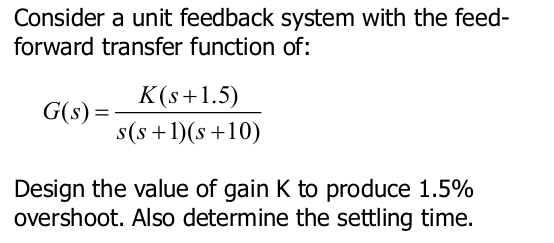 Consider a unit feedback system with the feed-forward transfer function of:

$G(s) = \frac{K(s+1.5)}{s(s+1)(s+10)}$

Design the value of gain K to produce 1.5% overshoot. Also determine the settling time.